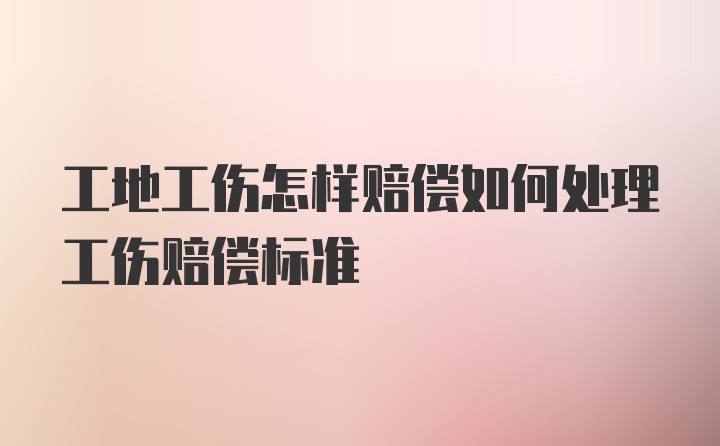 工地工伤怎样赔偿如何处理工伤赔偿标准